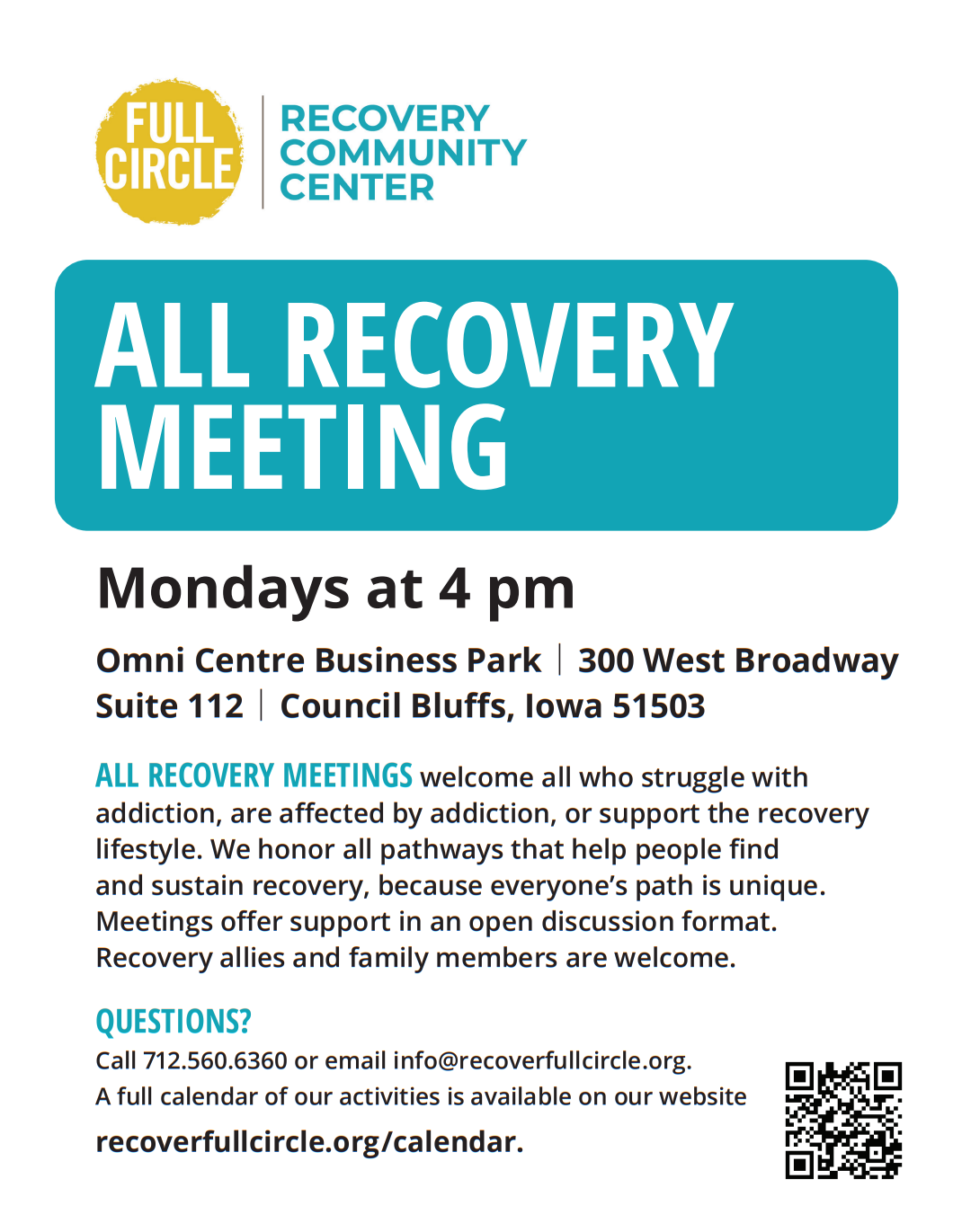 FULL CIRCLE

RECOVERY COMMUNITY CENTER

ALL RECOVERY MEETING

Mondays at 4 pm

Omni Centre Business Park | 300 West Broadway
Suite 112 | Council Bluffs, Iowa 51503

ALL RECOVERY MEETINGS welcome all who struggle with addiction, are affected by addiction, or support the recovery lifestyle. We honor all pathways that help people find and sustain recovery, because everyone's path is unique. Meetings offer support in an open discussion format. Recovery allies and family members are welcome.

QUESTIONS?

Call 712.560.6360 or email info@recoverfullcircle.org. A full calendar of our activities is available on our website

recoverfullcircle.org/calendar.